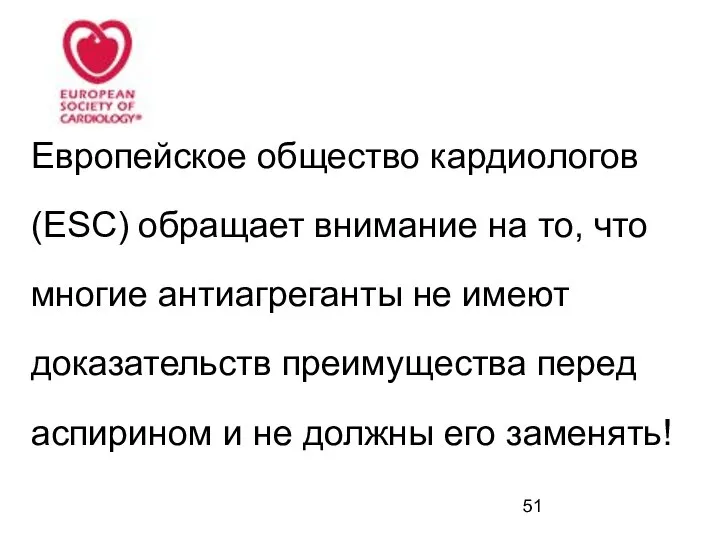 EUROPEAN SOCIETY OF CARDIOLOGY®

Европейское общество кардиологов (ESC) обращает внимание на то, что многие антиагреганты не имеют доказательств преимущества перед аспирином и не должны его заменять!

51